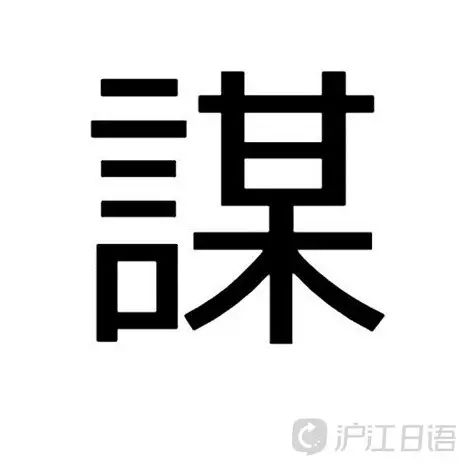 謀

沪江日语